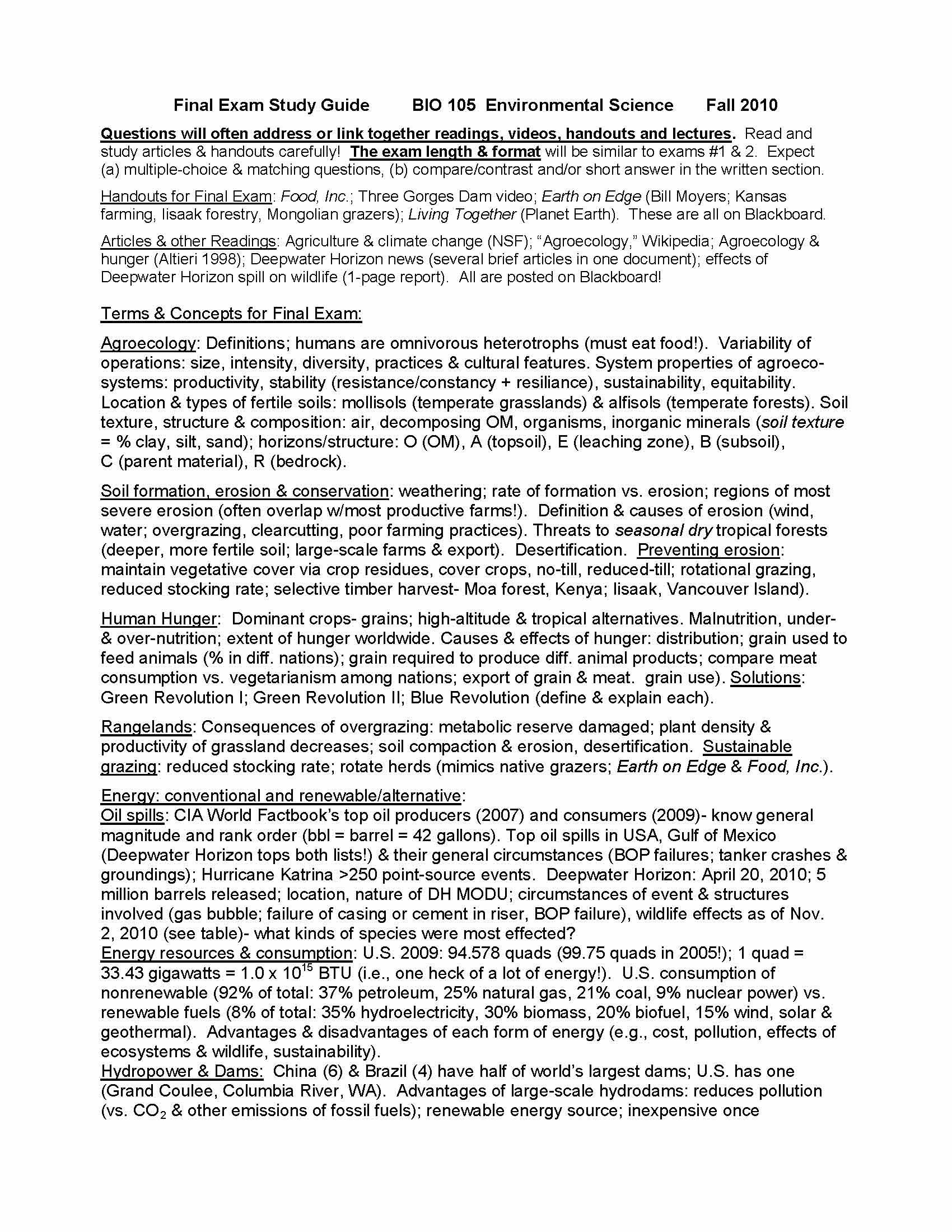 Final Exam Study Guide BIO 105 Environmental Science Fall 2010

Questions will often address or link together readings, videos, handouts and lectures. Read and study articles & handouts carefully! The exam length & format will be similar to exams #1 & 2. Expect (a) multiple-choice & matching questions, (b) compare/contrast and/or short answer in the written section.

Handouts for Final Exam: Food, Inc.; Three Gorges Dam video; Earth on Edge (Bill Moyers; Kansas farming, Iisaak forestry, Mongolian grazers); Living Together (Planet Earth). These are all on Blackboard.

Articles & other Readings: Agriculture & climate change (NSF); "Agroecology," Wikipedia; Agroecology & hunger (Altieri 1998); Deepwater Horizon news (several brief articles in one document); effects of Deepwater Horizon spill on wildlife (1-page report). All are posted on Blackboard!

Terms & Concepts for Final Exam:

Agroecology: Definitions; humans are omnivorous heterotrophs (must eat food!). Variability of operations: size, intensity, diversity, practices & cultural features. System properties of agroecosystems: productivity, stability (resistance/constancy + resiliance), sustainability, equitability. Location & types of fertile soils: mollisols (temperate grasslands) & alfisols (temperate forests). Soil texture, structure & composition: air, decomposing OM, organisms, inorganic minerals (soil texture = % clay, silt, sand); horizons/structure: O (OM), A (topsoil), E (leaching zone), B (subsoil), C (parent material), R (bedrock).

Soil formation, erosion & conservation: weathering; rate of formation vs. erosion; regions of most severe erosion (often overlap w/most productive farms!). Definition & causes of erosion (wind, water; overgrazing, clearcutting, poor farming practices). Threats to seasonal dry tropical forests (deeper, more fertile soil; large-scale farms & export). Desertification. Preventing erosion: maintain vegetative cover via crop residues, cover crops, no-till, reduced-till; rotational grazing, reduced stocking rate; selective timber harvest- Moa forest, Kenya; Iisaak, Vancouver Island).

Human Hunger: Dominant crops- grains; high-altitude & tropical alternatives. Malnutrition, under- & over-nutrition; extent of hunger worldwide. Causes & effects of hunger: distribution; grain used to feed animals (% in diff. nations); grain required to produce diff. animal products; compare meat consumption vs. vegetarianism among nations; export of grain & meat. grain use). Solutions: Green Revolution I; Green Revolution II; Blue Revolution (define & explain each).

Rangelands: Consequences of overgrazing: metabolic reserve damaged; plant density & productivity of grassland decreases; soil compaction & erosion, desertification. Sustainable grazing: reduced stocking rate; rotate herds (mimics native grazers; Earth on Edge & Food, Inc.).

Energy: conventional and renewable/alternative:
Oil spills: CIA World Factbook's top oil producers (2007) and consumers (2009)- know general magnitude and rank order (bbl = barrel = 42 gallons). Top oil spills in USA, Gulf of Mexico (Deepwater Horizon tops both lists!) & their general circumstances (BOP failures; tanker crashes & groundings); Hurricane Katrina >250 point-source events. Deepwater Horizon: April 20, 2010; 5 million barrels released; location, nature of DH MODU; circumstances of event & structures involved (gas bubble; failure of casing or cement in riser, BOP failure), wildlife effects as of Nov. 2, 2010 (see table)- what kinds of species were most effected?
Energy resources & consumption: U.S. 2009: 94.578 quads (99.75 quads in 2005!); 1 quad = 33.43 gigawatts = $1.0 \times 10^{15}$ BTU (i.e., one heck of a lot of energy!). U.S. consumption of nonrenewable (92% of total: 37% petroleum, 25% natural gas, 21% coal, 9% nuclear power) vs. renewable fuels (8% of total: 35% hydroelectricity, 30% biomass, 20% biofuel, 15% wind, solar & geothermal). Advantages & disadvantages of each form of energy (e.g., cost, pollution, effects of ecosystems & wildlife, sustainability).
Hydropower & Dams: China (6) & Brazil (4) have half of world's largest dams; U.S. has one (Grand Coulee, Columbia River, WA). Advantages of large-scale hydrodams: reduces pollution (vs. $CO_2$ & other emissions of fossil fuels); renewable energy source; inexpensive once